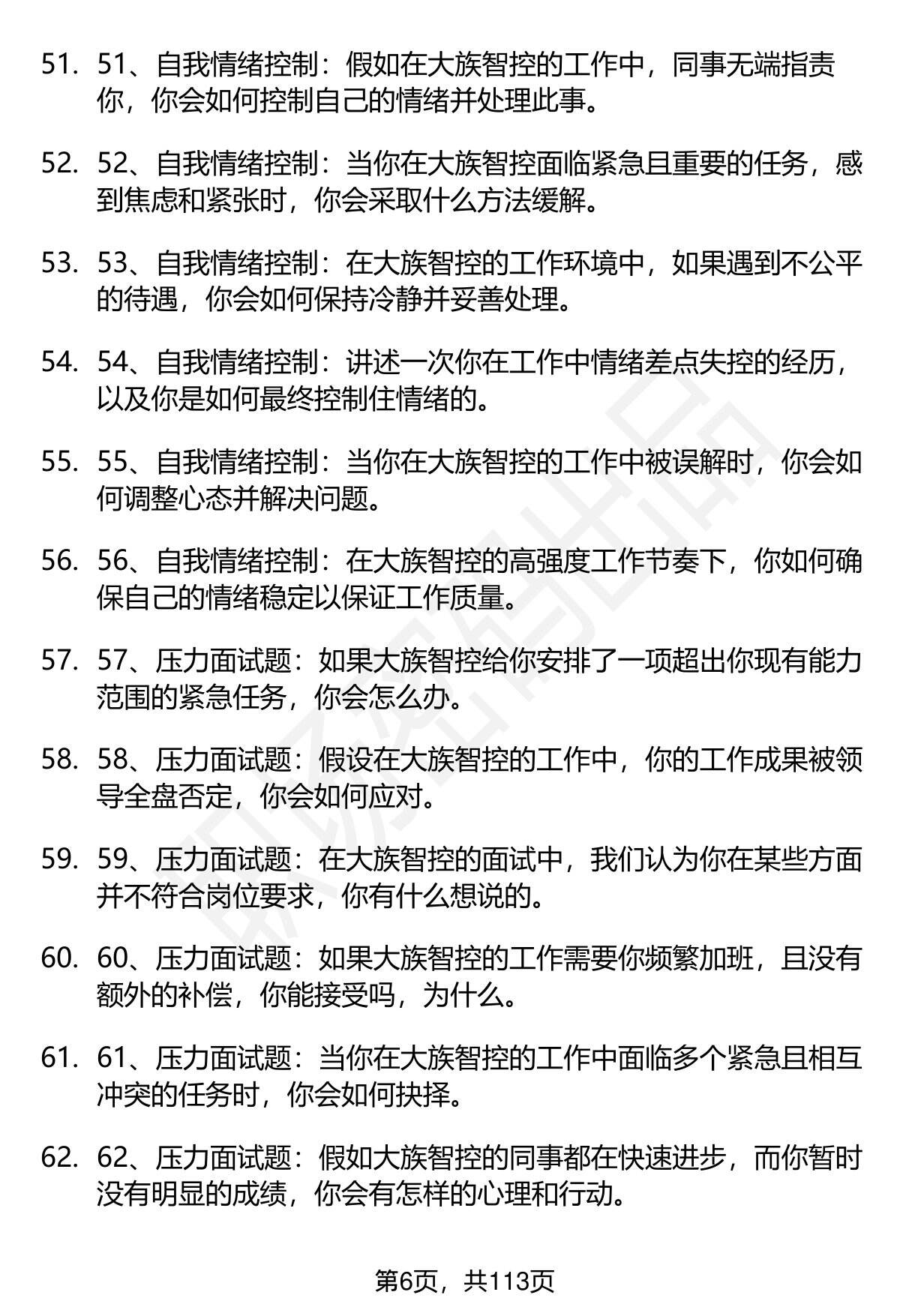 51. 51、自我情绪控制：假如在大族智控的工作中，同事无端指责你，你会如何控制自己的情绪并处理此事。

52. 52、自我情绪控制：当你在大族智控面临紧急且重要的任务，感到焦虑和紧张时，你会采取什么方法缓解。

53. 53、自我情绪控制：在大族智控的工作环境中，如果遇到不公平的待遇，你会如何保持冷静并妥善处理。

54. 54、自我情绪控制：讲述一次你在工作中情绪差点失控的经历，以及你是如何最终控制住情绪的。

55. 55、自我情绪控制：当你在大族智控的工作中被误解时，你会如何调整心态并解决问题。

56. 56、自我情绪控制：在大族智控的高强度工作节奏下，你如何确保自己的情绪稳定以保证工作质量。

57. 57、压力面试题：如果大族智控给你安排了一项超出你现有能力范围的紧急任务，你会怎么办。

58. 58、压力面试题：假设在大族智控的工作中，你的工作成果被领导全盘否定，你会如何应对。

59. 59、压力面试题：在大族智控的面试中，我们认为你在某些方面并不符合岗位要求，你有什么想说的。

60. 60、压力面试题：如果大族智控的工作需要你频繁加班，且没有额外的补偿，你能接受吗，为什么。

61. 61、压力面试题：当你在大族智控的工作中面临多个紧急且相互冲突的任务时，你会如何抉择。

62. 62、压力面试题：假如大族智控的同事都在快速进步，而你暂时没有明显的成绩，你会有怎样的心理和行动。

第6页，共113页